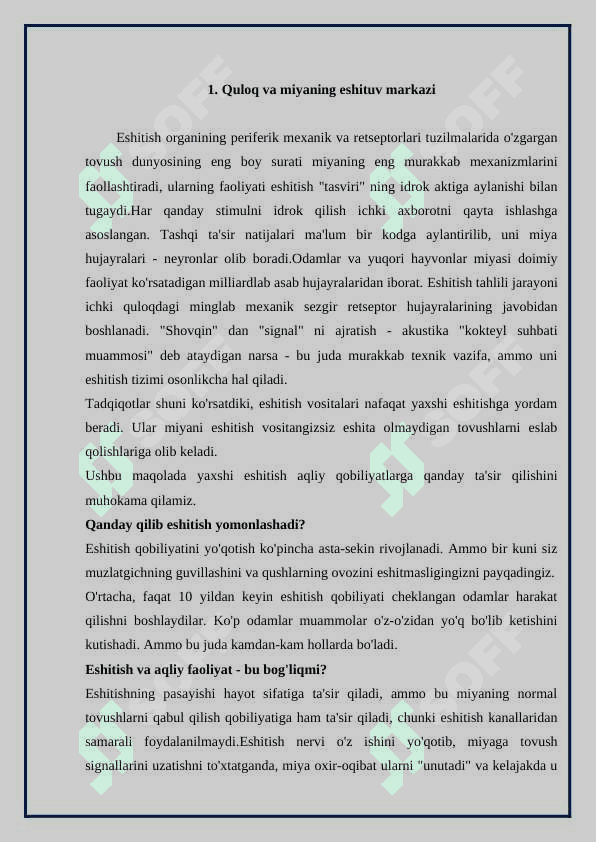 1. Quloq va miyaning eshituv markazi

Eshitish organining periferik mexanik va retseptorlari tuzilmalarida o'zgargan tovush dunyosining eng boy surati miyaning eng murakkab mexanizmlarini faollashtiradi, ularning faoliyati eshitish "tasviri" ning idrok aktiga aylanishi bilan tugaydi.Har qanday stimulni idrok qilish ichki axborotni qayta ishlashga asoslangan. Tashqi ta'sir natijalari ma'lum bir kodga aylantirilib, uni miya hujayralari - neyronlar olib boradi.Odamlar va yuqori hayvonlar miyasi doimiy faoliyat ko'rsatadigan milliardlab asab hujayralaridan iborat. Eshitish tahlili jarayoni ichki quloqdagi minglab mexanik sezgir retseptor hujayralarining javobidan boshlanadi. "Shovqin" dan "signal" ni ajratish - akustika "kokteyl suhbati muammosi" deb ataydigan narsa - bu juda murakkab texnik vazifa, ammo uni eshitish tizimi osonlikcha hal qiladi.

Tadqiqotlar shuni ko'rsatdiki, eshitish vositalari nafaqat yaxshi eshitishga yordam beradi. Ular miyani eshitish vositangizsiz eshita olmaydigan tovushlarni eslab qolishlariga olib keladi.

Ushbu maqolada yaxshi eshitish aqliy qobiliyatlarga qanday ta'sir qilishini muhokama qilamiz.

Qanday qilib eshitish yomonlashadi?

Eshitish qobiliyatini yo'qotish ko'pincha asta-sekin rivojlanadi. Ammo bir kuni siz muzlatgichning guvillashini va qushlarning ovozini eshitmasligingizni payqadingiz.

O'rtacha, faqat 10 yildan keyin eshitish qobiliyati cheklangan odamlar harakat qilishni boshlaydilar. Ko'p odamlar muammolar o'z-o'zidan yo'q bo'lib ketishini kutishadi. Ammo bu juda kamdan-kam hollarda bo'ladi.

Eshitish va aqliy faoliyat - bu bog'liqmi?

Eshitishning pasayishi hayot sifatiga ta'sir qiladi, ammo bu miyaning normal tovushlarni qabul qilish qobiliyatiga ham ta'sir qiladi, chunki eshitish kanallaridan samarali foydalanilmaydi.Eshitish nervi o'z ishini yo'qotib, miyaga tovush signallarini uzatishni to'xtatganda, miya oxir-oqibat ularni "unutadi" va kelajakda u